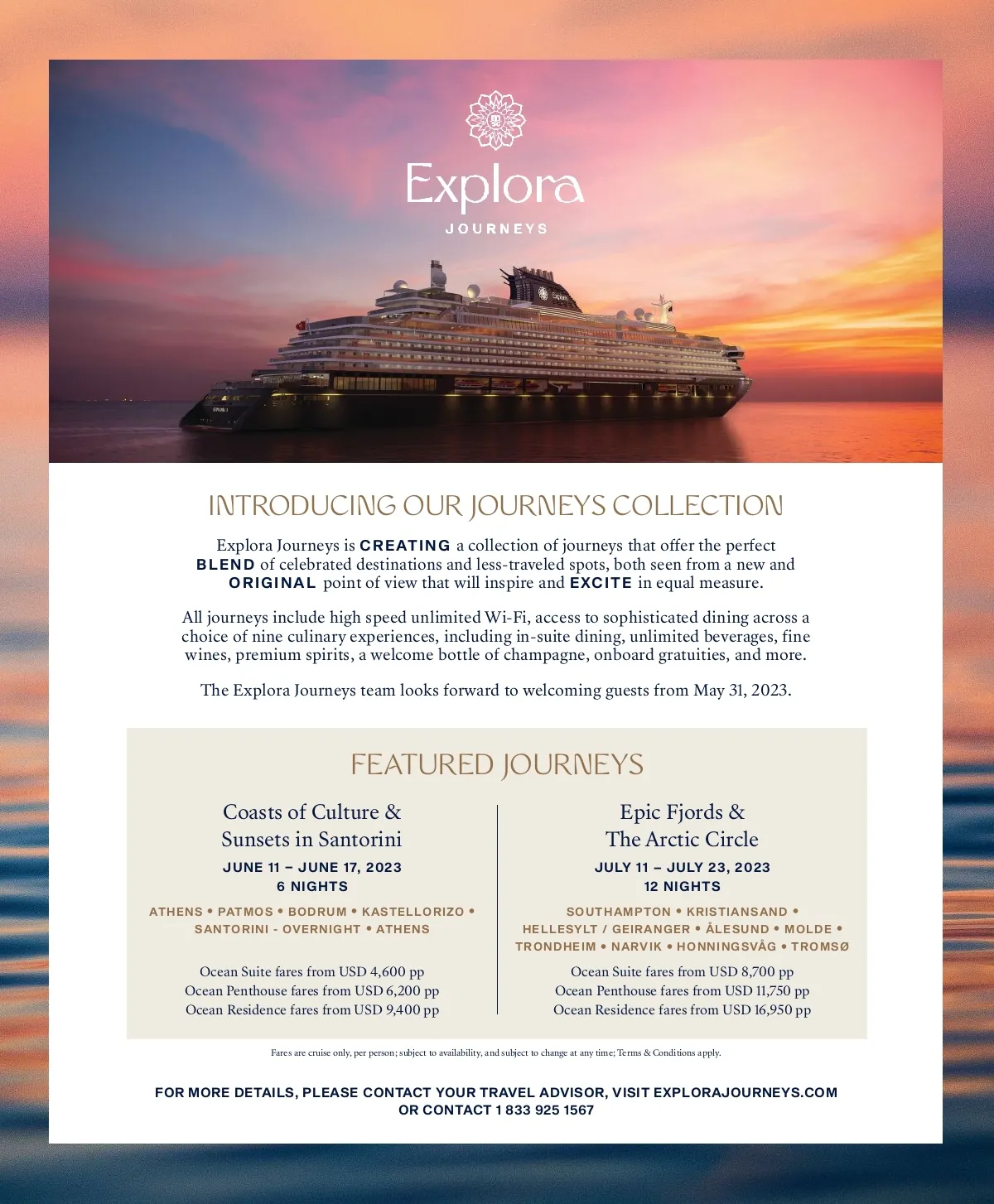 Explora
JOURNEYS

INTRODUCING OUR JOURNEYS COLLECTION

Explora Journeys is CREATING a collection of journeys that offer the perfect BLEND of celebrated destinations and less-traveled spots, both seen from a new and ORIGINAL point of view that will inspire and EXCITE in equal measure.

All journeys include high speed unlimited Wi-Fi, access to sophisticated dining across a choice of nine culinary experiences, including in-suite dining, unlimited beverages, fine wines, premium spirits, a welcome bottle of champagne, onboard gratuities, and more.

The Explora Journeys team looks forward to welcoming guests from May 31, 2023.

FEATURED JOURNEYS

Coasts of Culture & Sunsets in Santorini
JUNE 11 – JUNE 17, 2023
6 NIGHTS
ATHENS • PATMOS • BODRUM • KASTELLORIZO • SANTORINI - OVERNIGHT • ATHENS

Ocean Suite fares from USD 4,600 pp
Ocean Penthouse fares from USD 6,200 pp
Ocean Residence fares from USD 9,400 pp

Epic Fjords & The Arctic Circle
JULY 11 – JULY 23, 2023
12 NIGHTS
SOUTHAMPTON • KRISTIANSAND • HELLESYLT / GEIRANGER • ÅLESUND • MOLDE • TRONDHEIM • NARVIK • HONNINGSVÅG • TROMSØ

Ocean Suite fares from USD 8,700 pp
Ocean Penthouse fares from USD 11,750 pp
Ocean Residence fares from USD 16,950 pp

Fares are cruise only, per person; subject to availability, and subject to change at any time; Terms & Conditions apply.

FOR MORE DETAILS, PLEASE CONTACT YOUR TRAVEL ADVISOR, VISIT EXPLORAJOURNEYS.COM OR CONTACT 1 833 925 1567